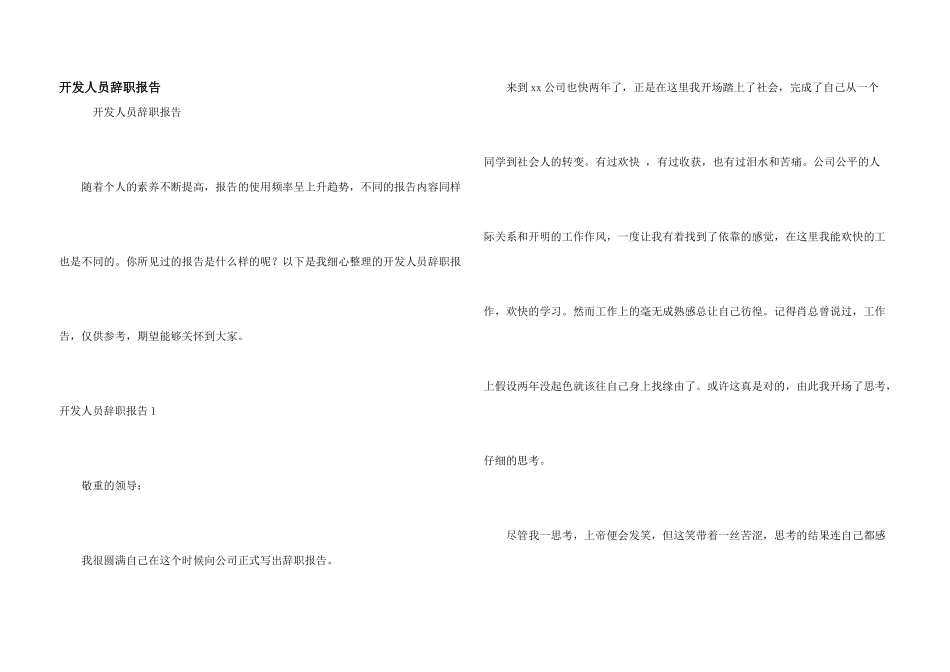 开发人员辞职报告

开发人员辞职报告

随着个人的素养不断提高，报告的使用频率呈上升趋势，不同的报告内容同样也是不同的。你所见过的报告是什么样的呢？以下是我细心整理的开发人员辞职报告，仅供参考，期望能够关怀到大家。

开发人员辞职报告1

敬重的领导：

我很圆满自己在这个时候向公司正式写出辞职报告。

来到xx公司也快两年了，正是在这里我开场踏上了社会，完成了自己从一个同学到社会人的转变。有过欢快，有过收获，也有过泪水和苦痛。公司公平的人际关系和开明的工作作风，一度让我有着找到了依靠的感觉，在这里我能欢快的工作，欢快的学习。然而工作上的毫无成熟感总让自己彷徨。记得肖总曾说过，工作上假设两年没起色就该往自己身上找缘由了。或许这真是对的，由此我开场了思考，仔细的思考。

尽管我一思考，上帝便会发笑，但这笑带着一丝苦涩，思考的结果连自己都感